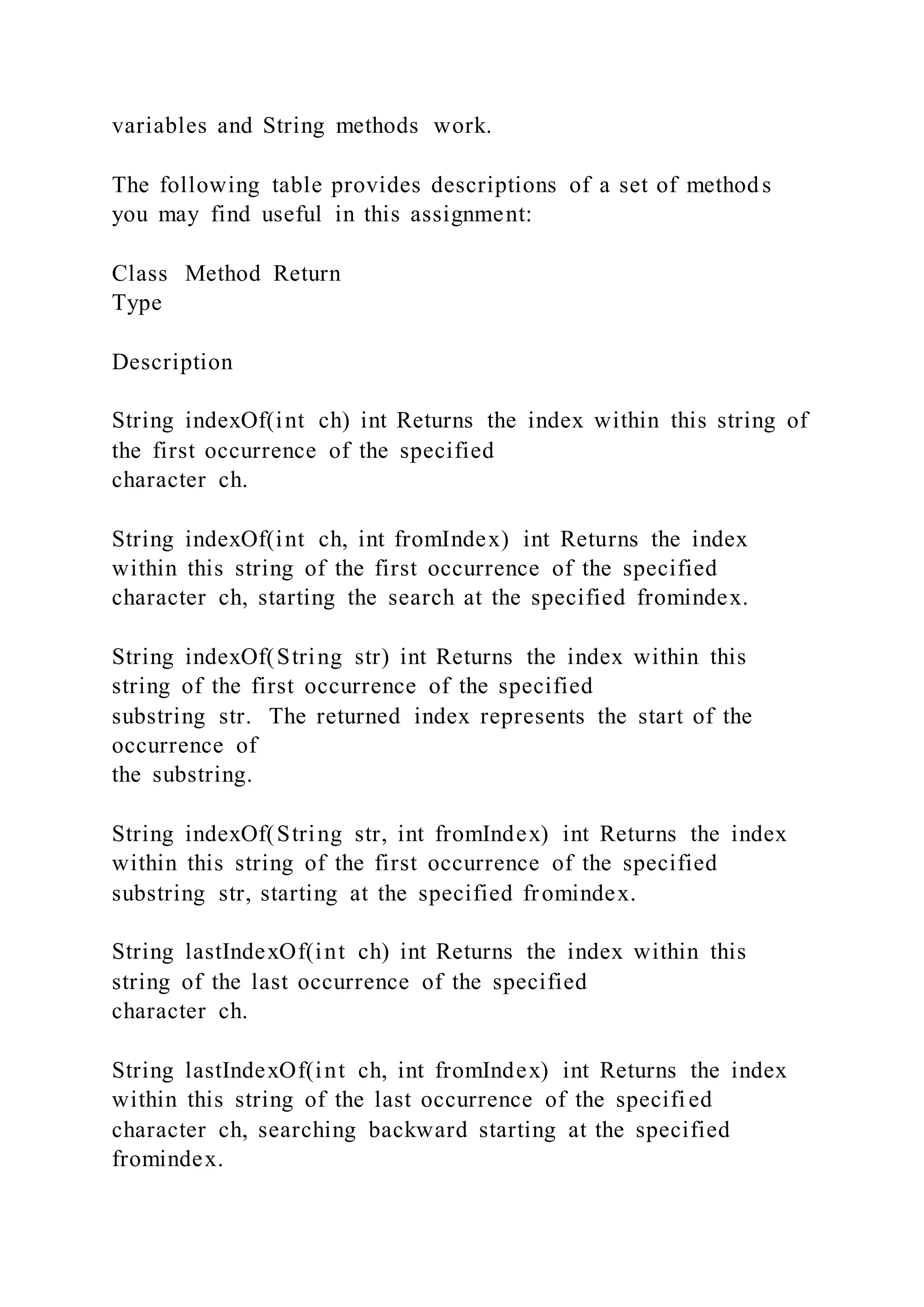 variables and String methods work.

The following table provides descriptions of a set of methods you may find useful in this assignment:

Class Method Return Type

Description

String indexOf(int ch) int Returns the index within this string of the first occurrence of the specified character ch.

String indexOf(int ch, int fromIndex) int Returns the index within this string of the first occurrence of the specified character ch, starting the search at the specified fromindex.

String indexOf(String str) int Returns the index within this string of the first occurrence of the specified substring str. The returned index represents the start of the occurrence of the substring.

String indexOf(String str, int fromIndex) int Returns the index within this string of the first occurrence of the specified substring str, starting at the specified fromindex.

String lastIndexOf(int ch) int Returns the index within this string of the last occurrence of the specified character ch.

String lastIndexOf(int ch, int fromIndex) int Returns the index within this string of the last occurrence of the specified character ch, searching backward starting at the specified fromindex.